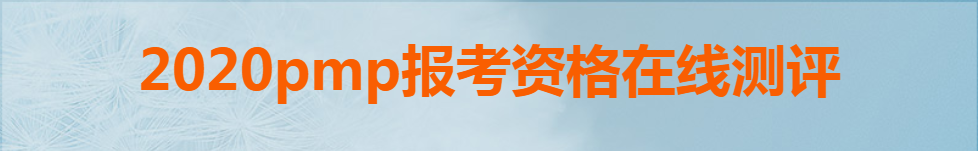 2020pmp报考资格在线测评